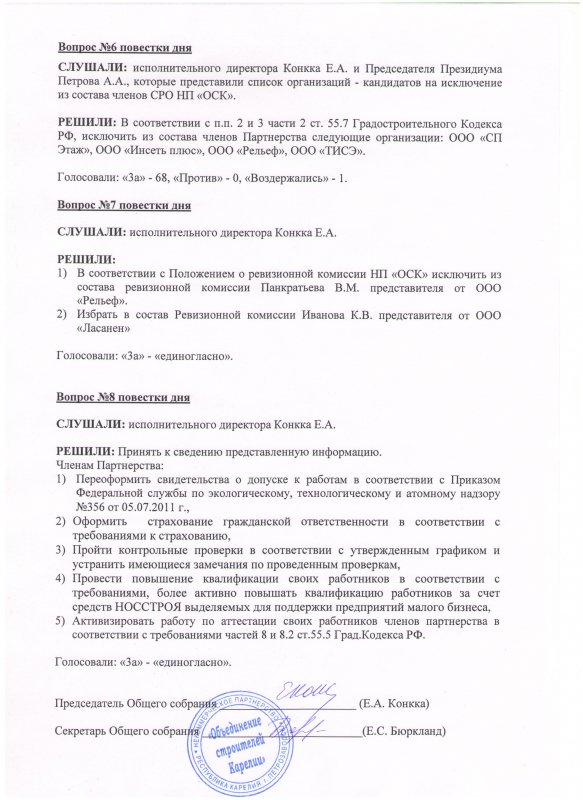 Вопрос №6 повестки дня

СЛУШАЛИ: исполнительного директора Конкка Е.А. и Председателя Президиума Петрова А.А., которые представили список организаций - кандидатов на исключение из состава членов СРО НП «ОСК».

РЕШИЛИ: В соответствии с п.п. 2 и 3 части 2 ст. 55.7 Градостроительного Кодекса РФ, исключить из состава членов Партнерства следующие организации: ООО «СП Этаж», ООО «Инсеть плюс», ООО «Рельеф», ООО «ТИСЭ».

Голосовали: «За» - 68, «Против» - 0, «Воздержались» - 1.

Вопрос №7 повестки дня

СЛУШАЛИ: исполнительного директора Конкка Е.А.

РЕШИЛИ:
1) В соответствии с Положением о ревизионной комиссии НП «ОСК» исключить из состава ревизионной комиссии Панкратьева В.М. представителя от ООО «Рельеф».
2) Избрать в состав Ревизионной комиссии Иванова К.В. представителя от ООО «Ласанен»

Голосовали: «За» - «единогласно».

Вопрос №8 повестки дня

СЛУШАЛИ: исполнительного директора Конкка Е.А.

РЕШИЛИ: Принять к сведению представленную информацию.
Членам Партнерства:
1) Переоформить свидетельства о допуске к работам в соответствии с Приказом Федеральной службы по экологическому, технологическому и атомному надзору №356 от 05.07.2011 г.,
2) Оформить страхование гражданской ответственности в соответствии с требованиями к страхованию,
3) Пройти контрольные проверки в соответствии с утвержденным графиком и устранить имеющиеся замечания по проведенным проверкам,
4) Провести повышение квалификации своих работников в соответствии с требованиями, более активно повышать квалификацию работников за счет средств НОССТРОЯ выделяемых для поддержки предприятий малого бизнеса,
5) Активизировать работу по аттестации своих работников членов партнерства в соответствии с требованиями частей 8 и 8.2 ст.55.5 Град.Кодекса РФ.

Голосовали: «За» - «единогласно».

Председатель Общего собрания ____________ (Е.А. Конкка)

Секретарь Общего собрания ____________ (Е.С. Бюркланд)

НЕКОММЕРЧЕСКОЕ ПАРТНЕРСТВО «Объединение строителей Карелии» РЕСПУБЛИКА КАРЕЛИЯ г. ПЕТРОЗАВОДСК